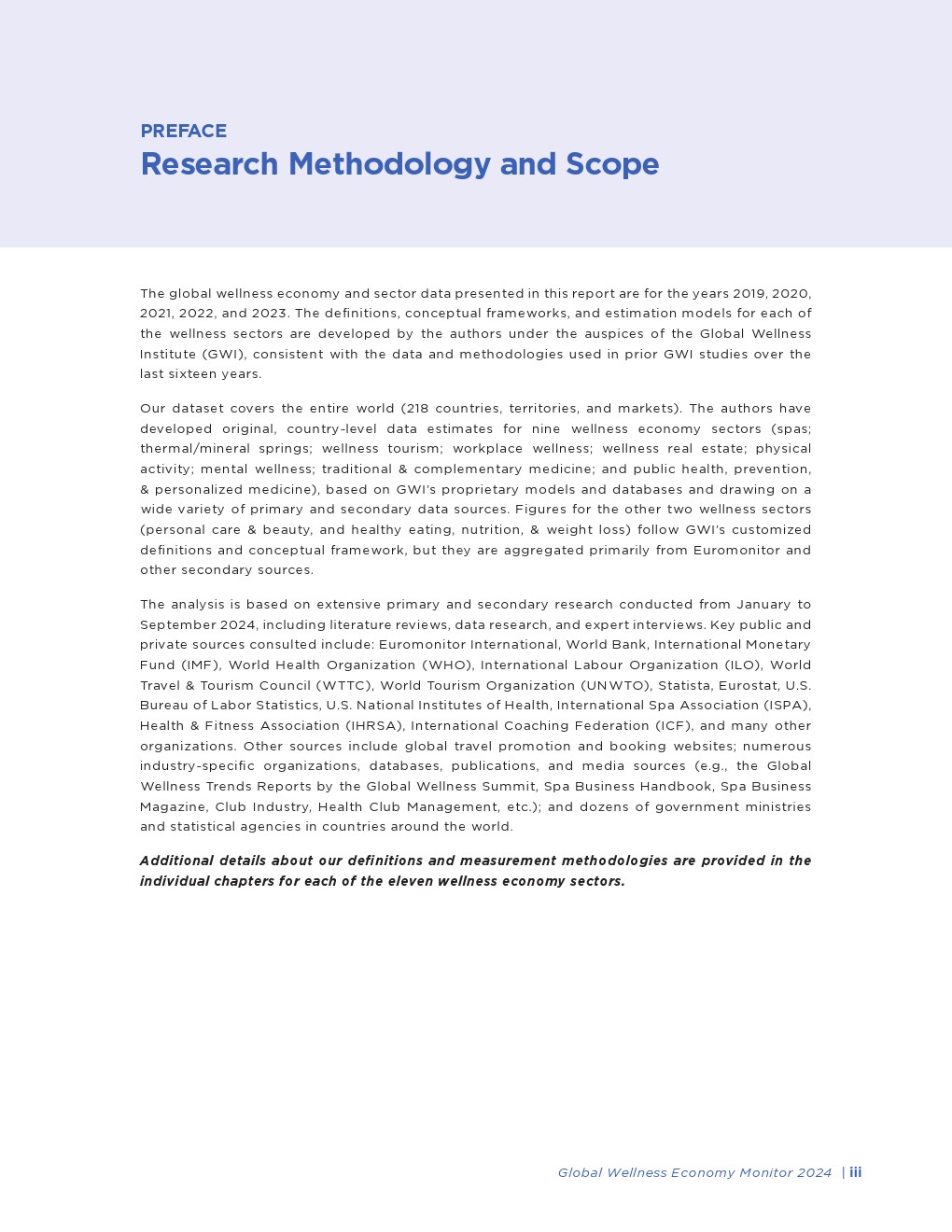 PREFACE
Research Methodology and Scope

The global wellness economy and sector data presented in this report are for the years 2019, 2020, 2021, 2022, and 2023. The definitions, conceptual frameworks, and estimation models for each of the wellness sectors are developed by the authors under the auspices of the Global Wellness Institute (GWI), consistent with the data and methodologies used in prior GWI studies over the last sixteen years.

Our dataset covers the entire world (218 countries, territories, and markets). The authors have developed original, country-level data estimates for nine wellness economy sectors (spas; thermal/mineral springs; wellness tourism; workplace wellness; wellness real estate; physical activity; mental wellness; traditional & complementary medicine; and public health, prevention, & personalized medicine), based on GWI's proprietary models and databases and drawing on a wide variety of primary and secondary data sources. Figures for the other two wellness sectors (personal care & beauty, and healthy eating, nutrition, & weight loss) follow GWI's customized definitions and conceptual framework, but they are aggregated primarily from Euromonitor and other secondary sources.

The analysis is based on extensive primary and secondary research conducted from January to September 2024, including literature reviews, data research, and expert interviews. Key public and private sources consulted include: Euromonitor International, World Bank, International Monetary Fund (IMF), World Health Organization (WHO), International Labour Organization (ILO), World Travel & Tourism Council (WTTC), World Tourism Organization (UNWTO), Statista, Eurostat, U.S. Bureau of Labor Statistics, U.S. National Institutes of Health, International Spa Association (ISPA), Health & Fitness Association (IHRSA), International Coaching Federation (ICF), and many other organizations. Other sources include global travel promotion and booking websites; numerous industry-specific organizations, databases, publications, and media sources (e.g., the Global Wellness Trends Reports by the Global Wellness Summit, Spa Business Handbook, Spa Business Magazine, Club Industry, Health Club Management, etc.); and dozens of government ministries and statistical agencies in countries around the world.

Additional details about our definitions and measurement methodologies are provided in the individual chapters for each of the eleven wellness economy sectors.

Global Wellness Economy Monitor 2024 | iii